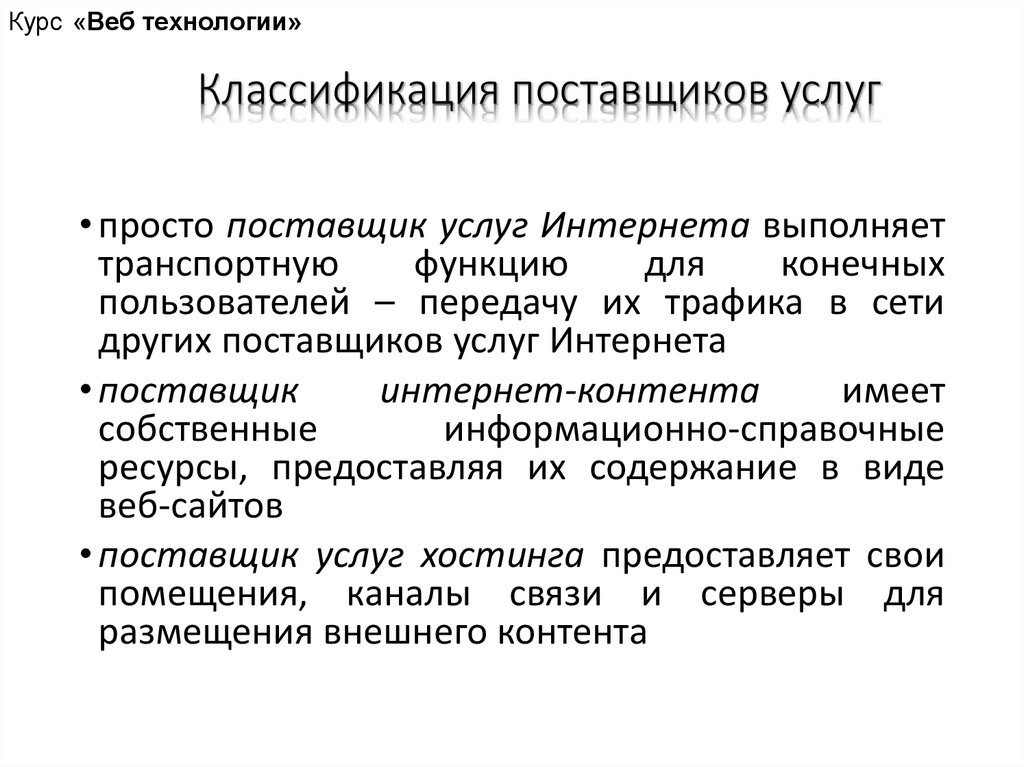 Курс «Веб технологии»

Классификация поставщиков услуг

• просто поставщик услуг Интернета выполняет транспортную функцию для конечных пользователей – передачу их трафика в сети других поставщиков услуг Интернета

• поставщик интернет-контента имеет собственные информационно-справочные ресурсы, предоставляя их содержание в виде веб-сайтов

• поставщик услуг хостинга предоставляет свои помещения, каналы связи и серверы для размещения внешнего контента